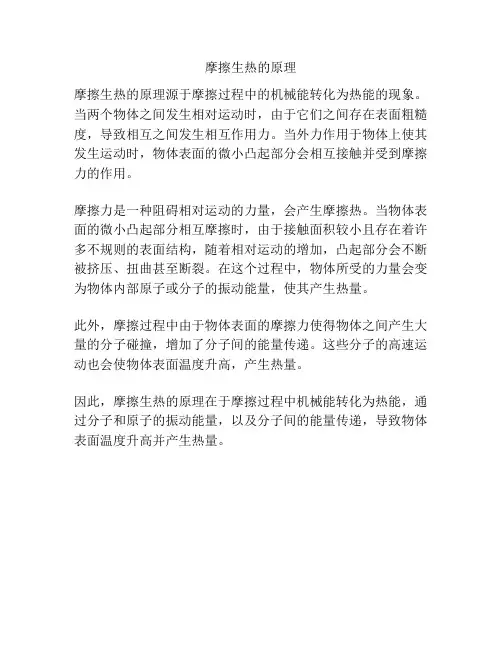 摩擦生热的原理

摩擦生热的原理源于摩擦过程中的机械能转化为热能的现象。当两个物体之间发生相对运动时，由于它们之间存在表面粗糙度，导致相互之间发生相互作用力。当外力作用于物体上使其发生运动时，物体表面的微小凸起部分会相互接触并受到摩擦力的作用。

摩擦力是一种阻碍相对运动的力量，会产生摩擦热。当物体表面的微小凸起部分相互摩擦时，由于接触面积较小且存在着许多不规则的表面结构，随着相对运动的增加，凸起部分会不断被挤压、扭曲甚至断裂。在这个过程中，物体所受的力量会变为物体内部原子或分子的振动能量，使其产生热量。

此外，摩擦过程中由于物体表面的摩擦力使得物体之间产生大量的分子碰撞，增加了分子间的能量传递。这些分子的高速运动也会使物体表面温度升高，产生热量。

因此，摩擦生热的原理在于摩擦过程中机械能转化为热能，通过分子和原子的振动能量，以及分子间的能量传递，导致物体表面温度升高并产生热量。